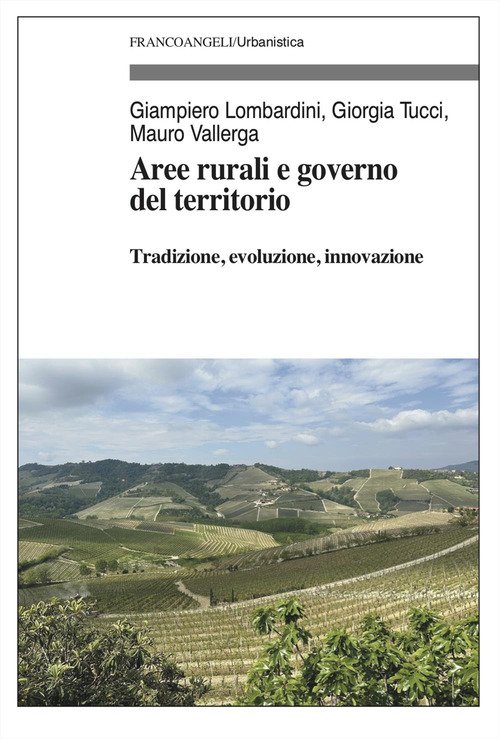 FRANCOANGELI/Urbanistica

Giampiero Lombardini, Giorgia Tucci, Mauro Vallerga

Aree rurali e governo del territorio

Tradizione, evoluzione, innovazione